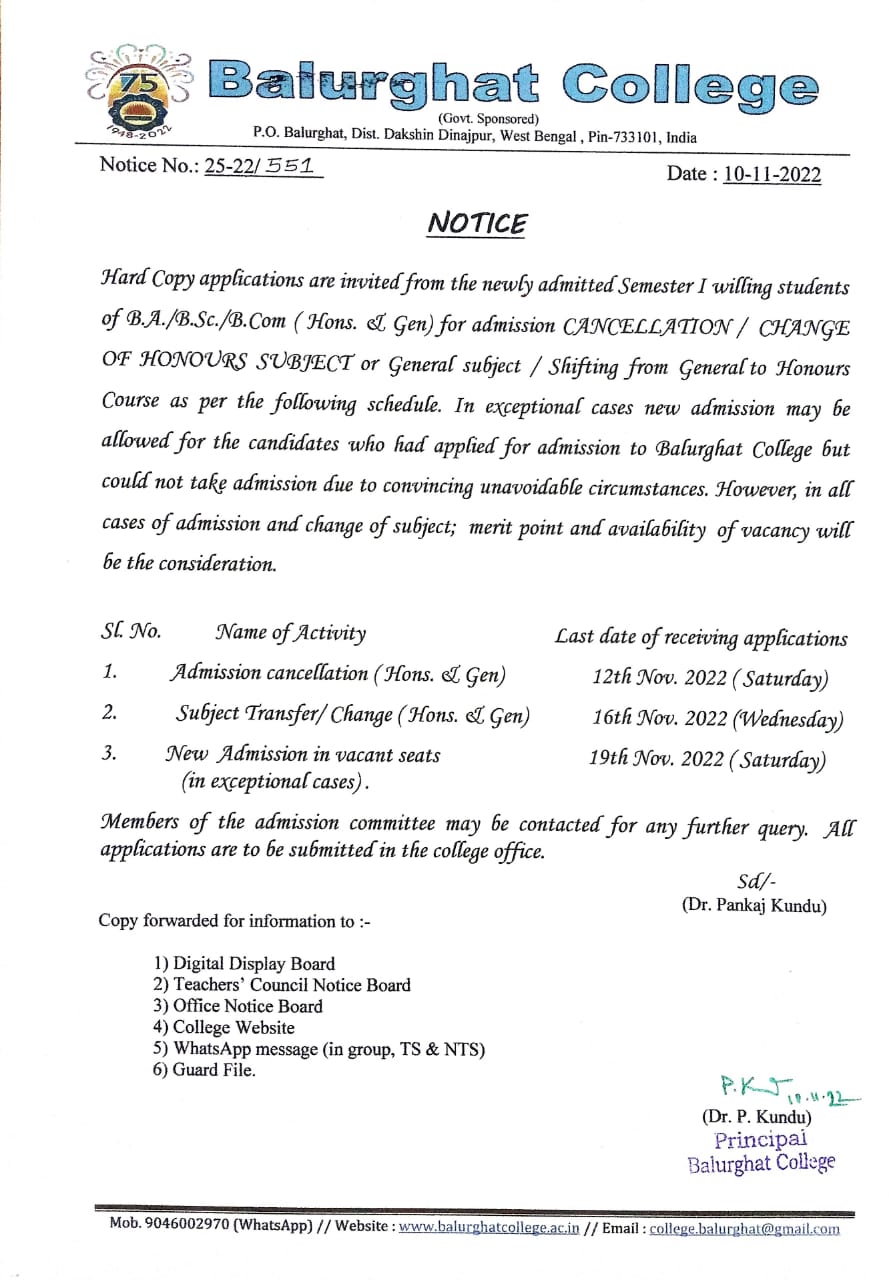 75
1948-2022

Balurghat College
(Govt. Sponsored)
P.O. Balurghat, Dist. Dakshin Dinajpur, West Bengal , Pin-733101, India

Notice No.: 25-22/ 551

Date : 10-11-2022

NOTICE

Hard Copy applications are invited from the newly admitted Semester I willing students of B.A./B.Sc./B.Com ( Hons. & Gen) for admission CANCELLATION / CHANGE OF HONOURS SUBJECT or General subject / Shifting from General to Honours Course as per the following schedule. In exceptional cases new admission may be allowed for the candidates who had applied for admission to Balurghat College but could not take admission due to convincing unavoidable circumstances. However, in all cases of admission and change of subject; merit point and availability of vacancy will be the consideration.

| Sl. No. | Name of Activity | Last date of receiving applications |
|---|---|---|
| 1. | Admission cancellation ( Hons. & Gen) | 12th Nov. 2022 ( Saturday) |
| 2. | Subject Transfer/ Change ( Hons. & Gen) | 16th Nov. 2022 (Wednesday) |
| 3. | New Admission in vacant seats (in exceptional cases). | 19th Nov. 2022 ( Saturday) |

Members of the admission committee may be contacted for any further query. All applications are to be submitted in the college office.

Sd/-
(Dr. Pankaj Kundu)

Copy forwarded for information to :-

1) Digital Display Board
2) Teachers' Council Notice Board
3) Office Notice Board
4) College Website
5) WhatsApp message (in group, TS & NTS)
6) Guard File.

P.K. 10.11.22
(Dr. P. Kundu)
Principal
Balurghat College

Mob. 9046002970 (WhatsApp) // Website : www.balurghatcollege.ac.in // Email : college.balurghat@gmail.com